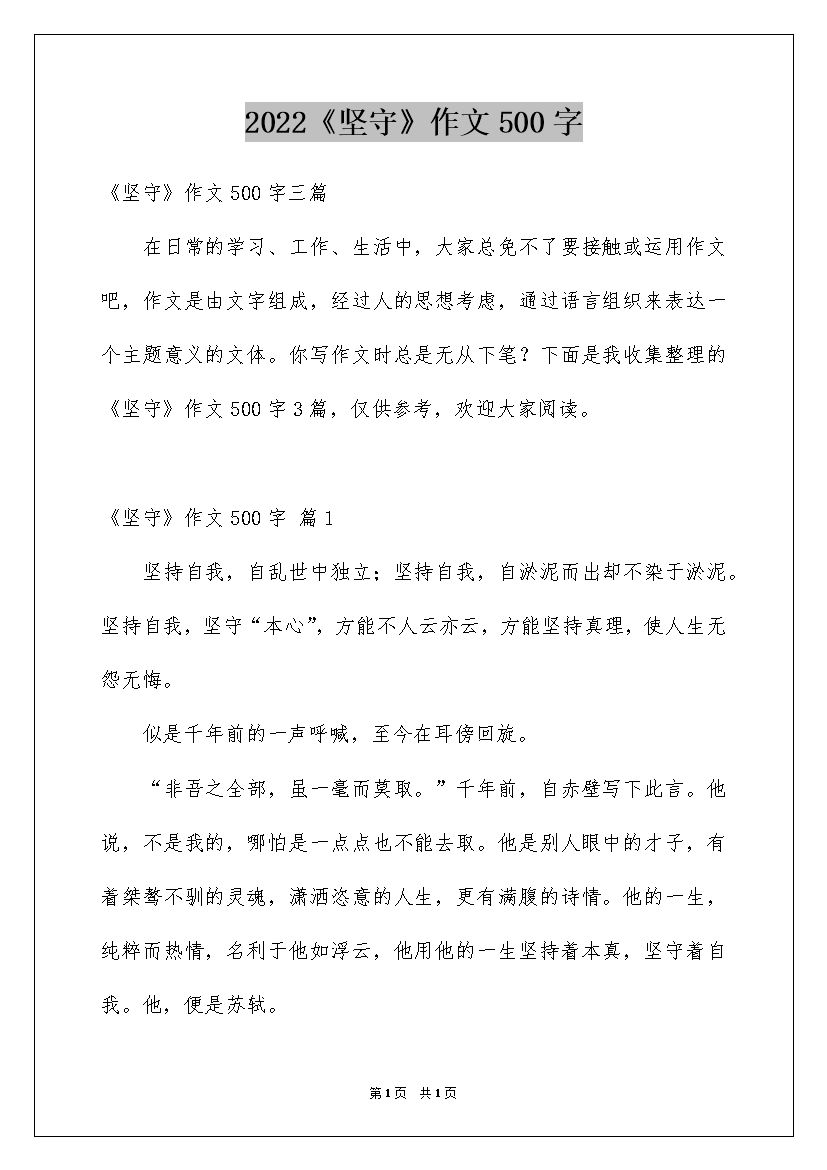 2022《坚守》作文500字

《坚守》作文500字三篇

在日常的学习、工作、生活中，大家总免不了要接触或运用作文吧，作文是由文字组成，经过人的思想考虑，通过语言组织来表达一个主题意义的文体。你写作文时总是无从下笔？下面是我收集整理的《坚守》作文500字3篇，仅供参考，欢迎大家阅读。

《坚守》作文500字 篇1

坚持自我，自乱世中独立；坚持自我，自淤泥而出却不染于淤泥。坚持自我，坚守“本心”，方能不人云亦云，方能坚持真理，使人生无怨无悔。

似是千年前的一声呼喊，至今在耳傍回旋。

“非吾之全部，虽一毫而莫取。”千年前，自赤壁写下此言。他说，不是我的，哪怕是一点点也不能去取。他是别人眼中的才子，有着桀骜不驯的灵魂，潇洒恣意的人生，更有满腹的诗情。他的一生，纯粹而热情，名利于他如浮云，他用他的一生坚持着本真，坚守着自我。他，便是苏轼。

第1页 共1页